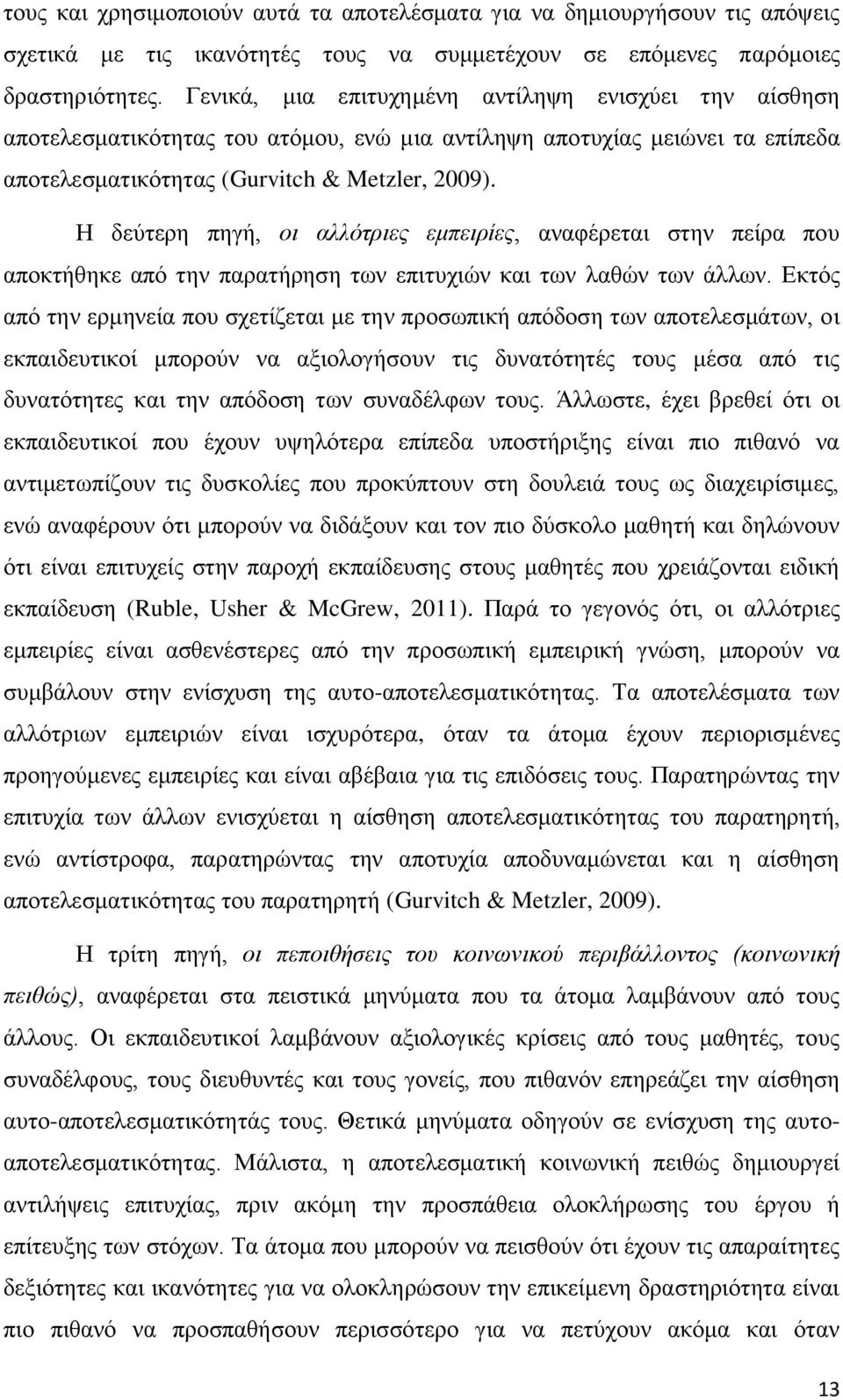 τους και χρησιμοποιούν αυτά τα αποτελέσματα για να δημιουργήσουν τις απόψεις σχετικά με τις ικανότητές τους να συμμετέχουν σε επόμενες παρόμοιες δραστηριότητες. Γενικά, μια επιτυχημένη αντίληψη ενισχύει την αίσθηση αποτελεσματικότητας του ατόμου, ενώ μια αντίληψη αποτυχίας μειώνει τα επίπεδα αποτελεσματικότητας (Gurvitch & Metzler, 2009).

Η δεύτερη πηγή, οι αλλότριες εμπειρίες, αναφέρεται στην πείρα που αποκτήθηκε από την παρατήρηση των επιτυχιών και των λαθών των άλλων. Εκτός από την ερμηνεία που σχετίζεται με την προσωπική απόδοση των αποτελεσμάτων, οι εκπαιδευτικοί μπορούν να αξιολογήσουν τις δυνατότητές τους μέσα από τις δυνατότητες και την απόδοση των συναδέλφων τους. Άλλωστε, έχει βρεθεί ότι οι εκπαιδευτικοί που έχουν υψηλότερα επίπεδα υποστήριξης είναι πιο πιθανό να αντιμετωπίζουν τις δυσκολίες που προκύπτουν στη δουλειά τους ως διαχειρίσιμες, ενώ αναφέρουν ότι μπορούν να διδάξουν και τον πιο δύσκολο μαθητή και δηλώνουν ότι είναι επιτυχείς στην παροχή εκπαίδευσης στους μαθητές που χρειάζονται ειδική εκπαίδευση (Ruble, Usher & McGrew, 2011). Παρά το γεγονός ότι, οι αλλότριες εμπειρίες είναι ασθενέστερες από την προσωπική εμπειρική γνώση, μπορούν να συμβάλουν στην ενίσχυση της αυτο-αποτελεσματικότητας. Τα αποτελέσματα των αλλότριων εμπειριών είναι ισχυρότερα, όταν τα άτομα έχουν περιορισμένες προηγούμενες εμπειρίες και είναι αβέβαια για τις επιδόσεις τους. Παρατηρώντας την επιτυχία των άλλων ενισχύεται η αίσθηση αποτελεσματικότητας του παρατηρητή, ενώ αντίστροφα, παρατηρώντας την αποτυχία αποδυναμώνεται και η αίσθηση αποτελεσματικότητας του παρατηρητή (Gurvitch & Metzler, 2009).

Η τρίτη πηγή, οι πεποιθήσεις του κοινωνικού περιβάλλοντος (κοινωνική πειθώς), αναφέρεται στα πειστικά μηνύματα που τα άτομα λαμβάνουν από τους άλλους. Οι εκπαιδευτικοί λαμβάνουν αξιολογικές κρίσεις από τους μαθητές, τους συναδέλφους, τους διευθυντές και τους γονείς, που πιθανόν επηρεάζει την αίσθηση αυτο-αποτελεσματικότητάς τους. Θετικά μηνύματα οδηγούν σε ενίσχυση της αυτο-αποτελεσματικότητας. Μάλιστα, η αποτελεσματική κοινωνική πειθώς δημιουργεί αντιλήψεις επιτυχίας, πριν ακόμη την προσπάθεια ολοκλήρωσης του έργου ή επίτευξης των στόχων. Τα άτομα που μπορούν να πεισθούν ότι έχουν τις απαραίτητες δεξιότητες και ικανότητες για να ολοκληρώσουν την επικείμενη δραστηριότητα είναι πιο πιθανό να προσπαθήσουν περισσότερο για να πετύχουν ακόμα και όταν

13